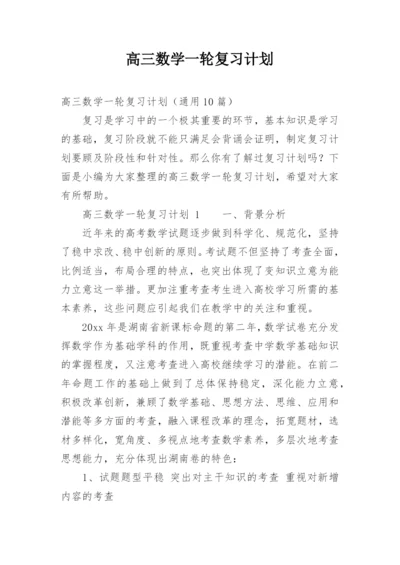 高三数学一轮复习计划

高三数学一轮复习计划（通用10篇）

复习是学习中的一个极其重要的环节，基本知识是学习的基础，复习阶段就不能只满足会背诵会证明，制定复习计划要顾及阶段性和针对性。那么你有了解过复习计划吗？下面是小编为大家整理的高三数学一轮复习计划，希望对大家有所帮助。

高三数学一轮复习计划 1　　一、背景分析

近年来的高考数学试题逐步做到科学化、规范化，坚持了稳中求改、稳中创新的原则。考试题不但坚持了考查全面，比例适当，布局合理的特点，也突出体现了变知识立意为能力立意这一举措。更加注重考查考生进入高校学习所需的基本素养，这些问题应引起我们在教学中的关注和重视。

20xx年是湖南省新课标命题的第二年，数学试卷充分发挥数学作为基础学科的作用，既重视考查中学数学基础知识的掌握程度，又注意考查进入高校继续学习的潜能。在前二年命题工作的基础上做到了总体保持稳定，深化能力立意，积极改革创新，兼顾了数学基础、思想方法、思维、应用和潜能等多方面的考查，融入课程改革的理念，拓宽题材，选材多样化，宽角度、多视点地考查数学素养，多层次地考查思想能力，充分体现出湖南卷的特色：

1、试题题型平稳 突出对主干知识的考查 重视对新增内容的考查